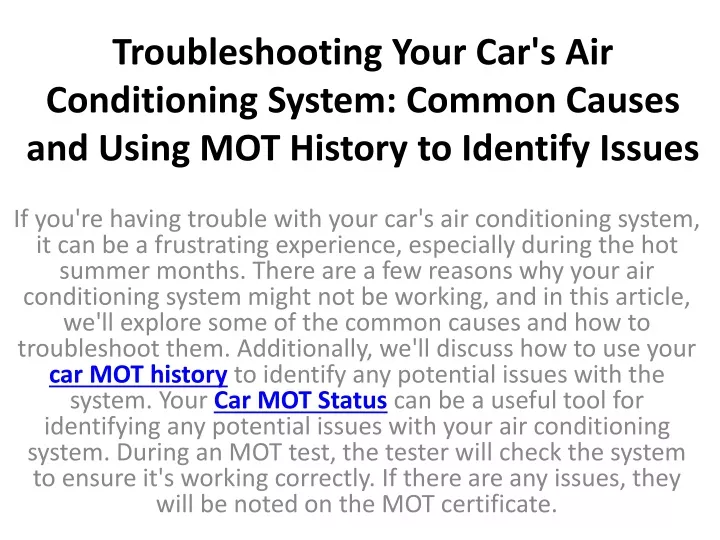 Troubleshooting Your Car's Air Conditioning System: Common Causes and Using MOT History to Identify Issues

If you're having trouble with your car's air conditioning system, it can be a frustrating experience, especially during the hot summer months. There are a few reasons why your air conditioning system might not be working, and in this article, we'll explore some of the common causes and how to troubleshoot them. Additionally, we'll discuss how to use your car MOT history to identify any potential issues with the system. Your Car MOT Status can be a useful tool for identifying any potential issues with your air conditioning system. During an MOT test, the tester will check the system to ensure it's working correctly. If there are any issues, they will be noted on the MOT certificate.